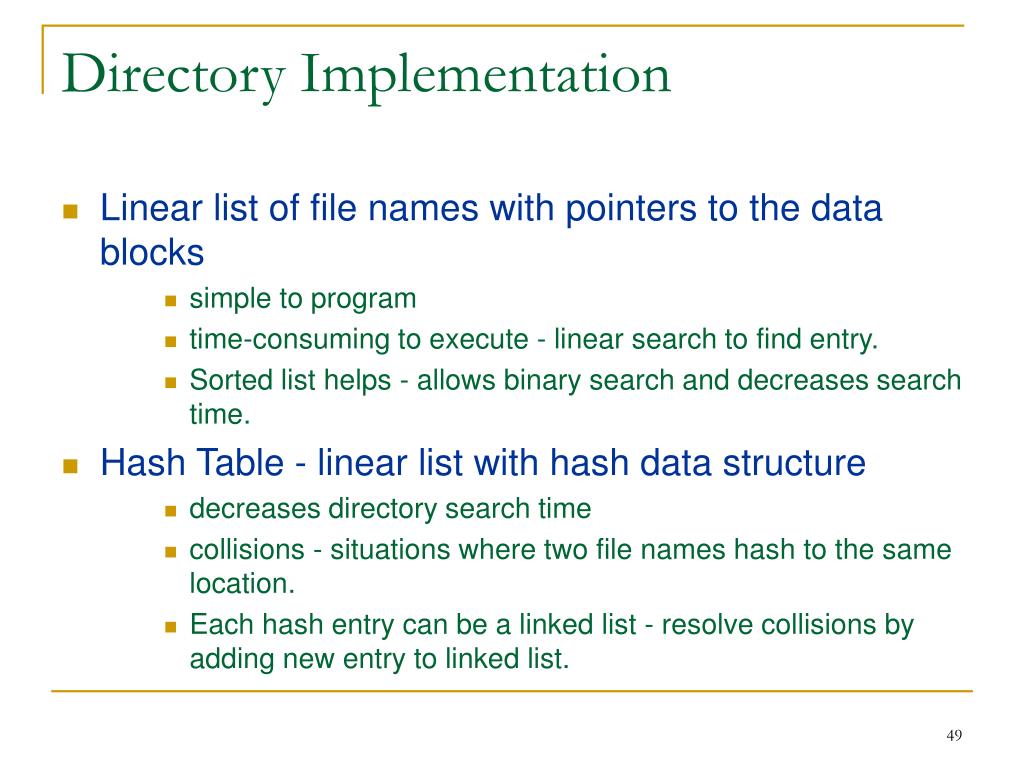 Directory Implementation

Linear list of file names with pointers to the data blocks

simple to program

time-consuming to execute - linear search to find entry.

Sorted list helps - allows binary search and decreases search time.

Hash Table - linear list with hash data structure

decreases directory search time

collisions - situations where two file names hash to the same location.

Each hash entry can be a linked list - resolve collisions by adding new entry to linked list.

49